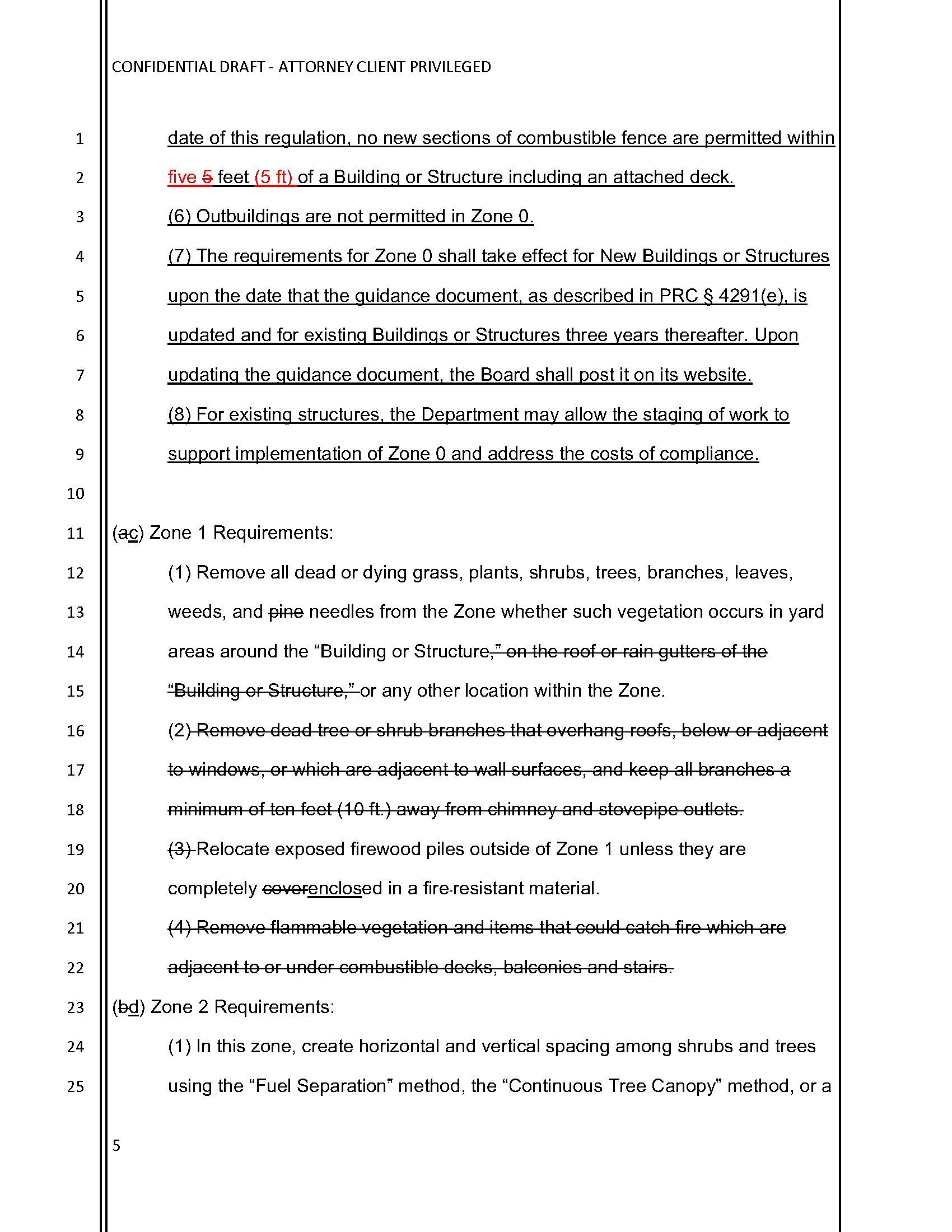 CONFIDENTIAL DRAFT - ATTORNEY CLIENT PRIVILEGED

1 date of this regulation, no new sections of combustible fence are permitted within
2 five 5 feet (5 ft) of a Building or Structure including an attached deck.
3 (6) Outbuildings are not permitted in Zone 0.
4 (7) The requirements for Zone 0 shall take effect for New Buildings or Structures
5 upon the date that the guidance document, as described in PRC § 4291(e), is
6 updated and for existing Buildings or Structures three years thereafter. Upon
7 updating the guidance document, the Board shall post it on its website.
8 (8) For existing structures, the Department may allow the staging of work to
9 support implementation of Zone 0 and address the costs of compliance.
10
11 (ac) Zone 1 Requirements:
12 (1) Remove all dead or dying grass, plants, shrubs, trees, branches, leaves,
13 weeds, and pine needles from the Zone whether such vegetation occurs in yard
14 areas around the “Building or Structure,” on the roof or rain gutters of the
15 “Building or Structure,” or any other location within the Zone.
16 (2) Remove dead tree or shrub branches that overhang roofs, below or adjacent
17 to windows, or which are adjacent to wall surfaces, and keep all branches a
18 minimum of ten feet (10 ft.) away from chimney and stovepipe outlets.
19 (3) Relocate exposed firewood piles outside of Zone 1 unless they are
20 completely coverenclosed in a fire-resistant material.
21 (4) Remove flammable vegetation and items that could catch fire which are
22 adjacent to or under combustible decks, balconies and stairs.
23 (bd) Zone 2 Requirements:
24 (1) In this zone, create horizontal and vertical spacing among shrubs and trees
25 using the “Fuel Separation” method, the “Continuous Tree Canopy” method, or a

5